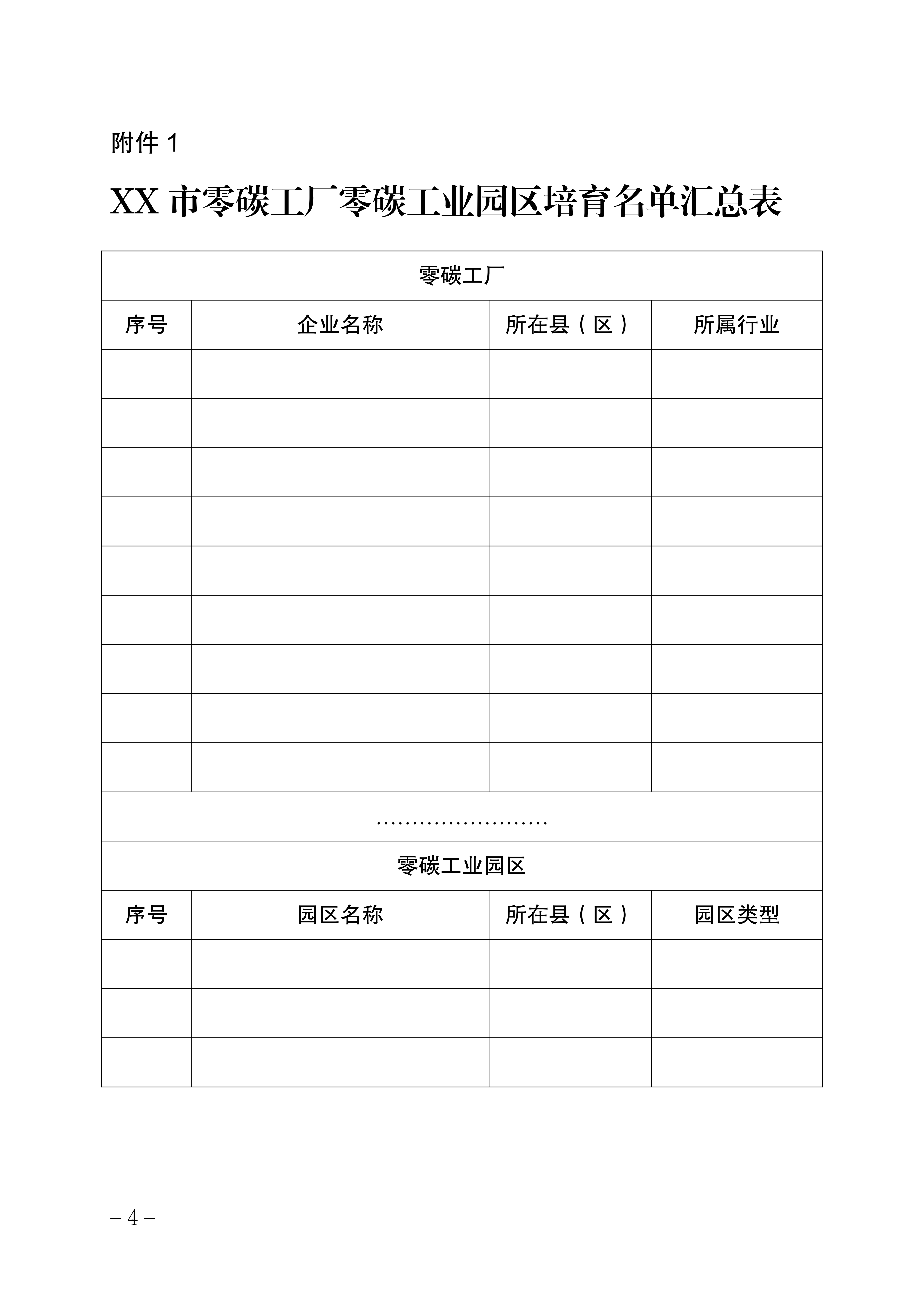 附件 1

XX 市零碳工厂零碳工业园区培育名单汇总表

| 零碳工厂 | | | |
|---|---|---|---|
| 序号 | 企业名称 | 所在县（区） | 所属行业 |
| | | | |
| | | | |
| | | | |
| | | | |
| | | | |
| | | | |
| | | | |
| | | | |
| | | | |
| …………………… | | | |
| 零碳工业园区 | | | |
| 序号 | 园区名称 | 所在县（区） | 园区类型 |
| | | | |
| | | | |
| | | | |

－4－